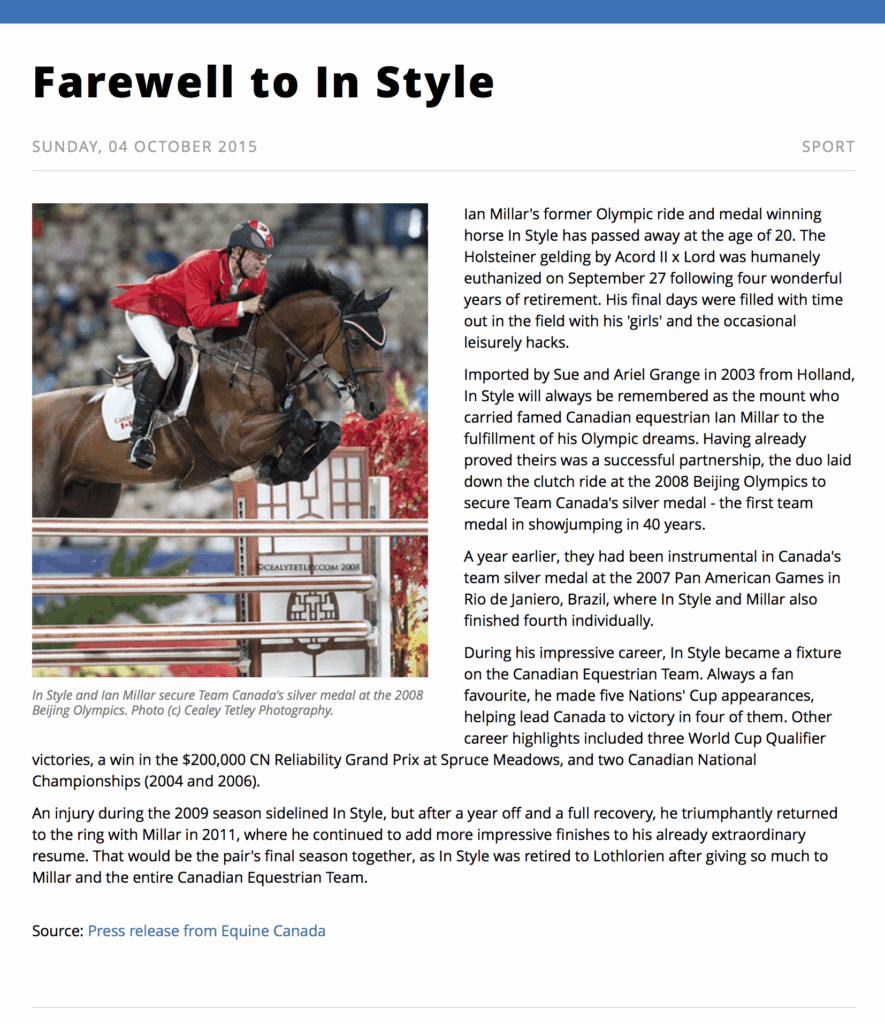 Farewell to In Style

SUNDAY, 04 OCTOBER 2015

SPORT

©CEALYTETLEY.COM 2008

In Style and Ian Millar secure Team Canada's silver medal at the 2008 Beijing Olympics. Photo (c) Cealey Tetley Photography.

Ian Millar's former Olympic ride and medal winning horse In Style has passed away at the age of 20. The Holsteiner gelding by Acord II x Lord was humanely euthanized on September 27 following four wonderful years of retirement. His final days were filled with time out in the field with his 'girls' and the occasional leisurely hacks.

Imported by Sue and Ariel Grange in 2003 from Holland, In Style will always be remembered as the mount who carried famed Canadian equestrian Ian Millar to the fulfillment of his Olympic dreams. Having already proved theirs was a successful partnership, the duo laid down the clutch ride at the 2008 Beijing Olympics to secure Team Canada's silver medal - the first team medal in showjumping in 40 years.

A year earlier, they had been instrumental in Canada's team silver medal at the 2007 Pan American Games in Rio de Janiero, Brazil, where In Style and Millar also finished fourth individually.

During his impressive career, In Style became a fixture on the Canadian Equestrian Team. Always a fan favourite, he made five Nations' Cup appearances, helping lead Canada to victory in four of them. Other career highlights included three World Cup Qualifier victories, a win in the $200,000 CN Reliability Grand Prix at Spruce Meadows, and two Canadian National Championships (2004 and 2006).

An injury during the 2009 season sidelined In Style, but after a year off and a full recovery, he triumphantly returned to the ring with Millar in 2011, where he continued to add more impressive finishes to his already extraordinary resume. That would be the pair's final season together, as In Style was retired to Lothlorien after giving so much to Millar and the entire Canadian Equestrian Team.

Source: Press release from Equine Canada